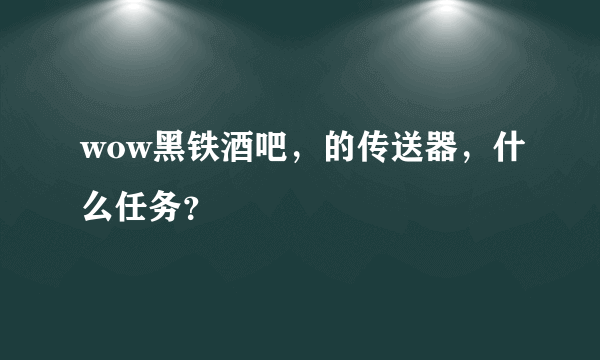 wow黑铁酒吧，的传送器，什么任务?